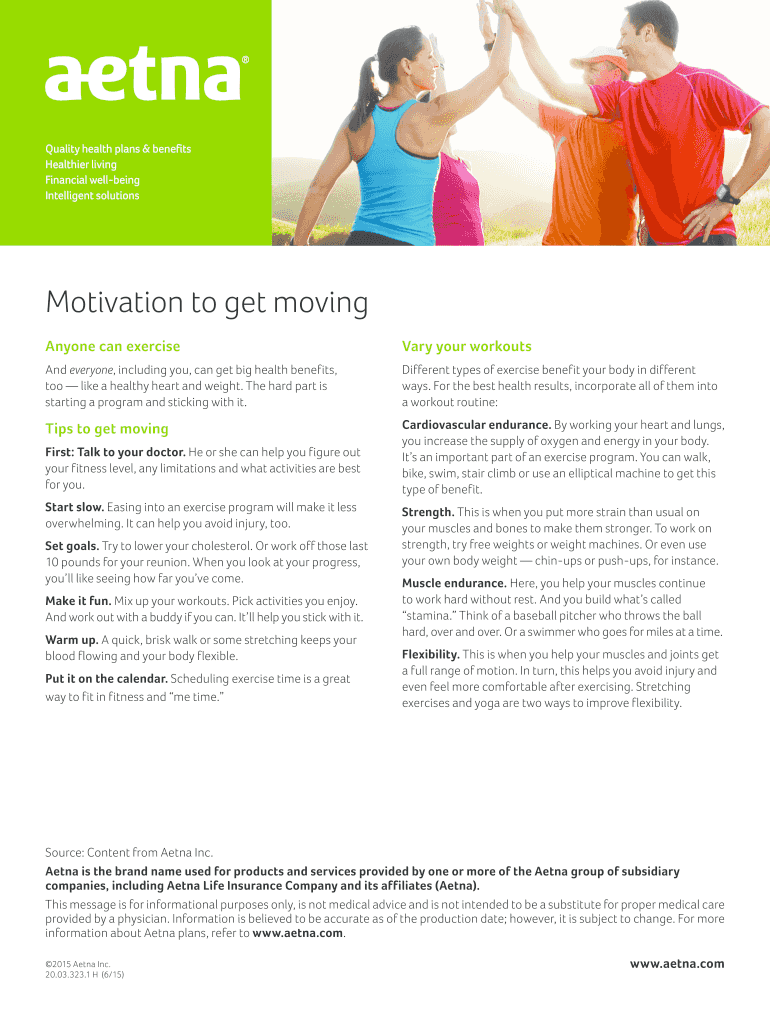 aetna®

Quality health plans & benefits
Healthier living
Financial well-being
Intelligent solutions

Motivation to get moving

Anyone can exercise

And everyone, including you, can get big health benefits, too — like a healthy heart and weight. The hard part is starting a program and sticking with it.

Tips to get moving

First: Talk to your doctor. He or she can help you figure out your fitness level, any limitations and what activities are best for you.

Start slow. Easing into an exercise program will make it less overwhelming. It can help you avoid injury, too.

Set goals. Try to lower your cholesterol. Or work off those last 10 pounds for your reunion. When you look at your progress, you'll like seeing how far you've come.

Make it fun. Mix up your workouts. Pick activities you enjoy. And work out with a buddy if you can. It'll help you stick with it.

Warm up. A quick, brisk walk or some stretching keeps your blood flowing and your body flexible.

Put it on the calendar. Scheduling exercise time is a great way to fit in fitness and "me time."

Vary your workouts

Different types of exercise benefit your body in different ways. For the best health results, incorporate all of them into a workout routine:

Cardiovascular endurance. By working your heart and lungs, you increase the supply of oxygen and energy in your body. It's an important part of an exercise program. You can walk, bike, swim, stair climb or use an elliptical machine to get this type of benefit.

Strength. This is when you put more strain than usual on your muscles and bones to make them stronger. To work on strength, try free weights or weight machines. Or even use your own body weight — chin-ups or push-ups, for instance.

Muscle endurance. Here, you help your muscles continue to work hard without rest. And you build what's called "stamina." Think of a baseball pitcher who throws the ball hard, over and over. Or a swimmer who goes for miles at a time.

Flexibility. This is when you help your muscles and joints get a full range of motion. In turn, this helps you avoid injury and even feel more comfortable after exercising. Stretching exercises and yoga are two ways to improve flexibility.

Source: Content from Aetna Inc.

Aetna is the brand name used for products and services provided by one or more of the Aetna group of subsidiary companies, including Aetna Life Insurance Company and its affiliates (Aetna).

This message is for informational purposes only, is not medical advice and is not intended to be a substitute for proper medical care provided by a physician. Information is believed to be accurate as of the production date; however, it is subject to change. For more information about Aetna plans, refer to www.aetna.com.

©2015 Aetna Inc.
20.03.323.1 H (6/15)

www.aetna.com